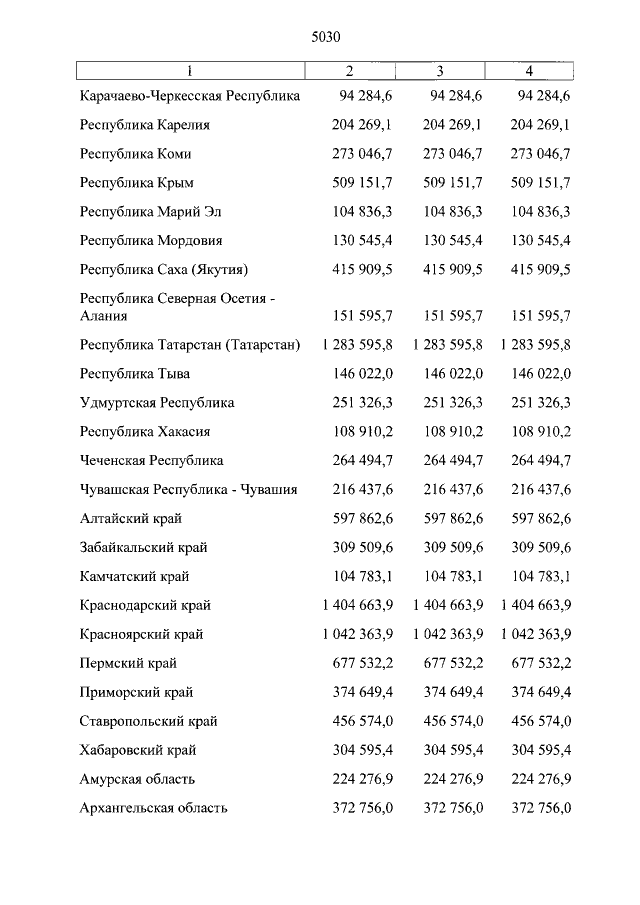 5030

| 1 | 2 | 3 | 4 |
|---|---|---|---|
| Карачаево-Черкесская Республика | 94 284,6 | 94 284,6 | 94 284,6 |
| Республика Карелия | 204 269,1 | 204 269,1 | 204 269,1 |
| Республика Коми | 273 046,7 | 273 046,7 | 273 046,7 |
| Республика Крым | 509 151,7 | 509 151,7 | 509 151,7 |
| Республика Марий Эл | 104 836,3 | 104 836,3 | 104 836,3 |
| Республика Мордовия | 130 545,4 | 130 545,4 | 130 545,4 |
| Республика Саха (Якутия) | 415 909,5 | 415 909,5 | 415 909,5 |
| Республика Северная Осетия - Алания | 151 595,7 | 151 595,7 | 151 595,7 |
| Республика Татарстан (Татарстан) | 1 283 595,8 | 1 283 595,8 | 1 283 595,8 |
| Республика Тыва | 146 022,0 | 146 022,0 | 146 022,0 |
| Удмуртская Республика | 251 326,3 | 251 326,3 | 251 326,3 |
| Республика Хакасия | 108 910,2 | 108 910,2 | 108 910,2 |
| Чеченская Республика | 264 494,7 | 264 494,7 | 264 494,7 |
| Чувашская Республика - Чувашия | 216 437,6 | 216 437,6 | 216 437,6 |
| Алтайский край | 597 862,6 | 597 862,6 | 597 862,6 |
| Забайкальский край | 309 509,6 | 309 509,6 | 309 509,6 |
| Камчатский край | 104 783,1 | 104 783,1 | 104 783,1 |
| Краснодарский край | 1 404 663,9 | 1 404 663,9 | 1 404 663,9 |
| Красноярский край | 1 042 363,9 | 1 042 363,9 | 1 042 363,9 |
| Пермский край | 677 532,2 | 677 532,2 | 677 532,2 |
| Приморский край | 374 649,4 | 374 649,4 | 374 649,4 |
| Ставропольский край | 456 574,0 | 456 574,0 | 456 574,0 |
| Хабаровский край | 304 595,4 | 304 595,4 | 304 595,4 |
| Амурская область | 224 276,9 | 224 276,9 | 224 276,9 |
| Архангельская область | 372 756,0 | 372 756,0 | 372 756,0 |